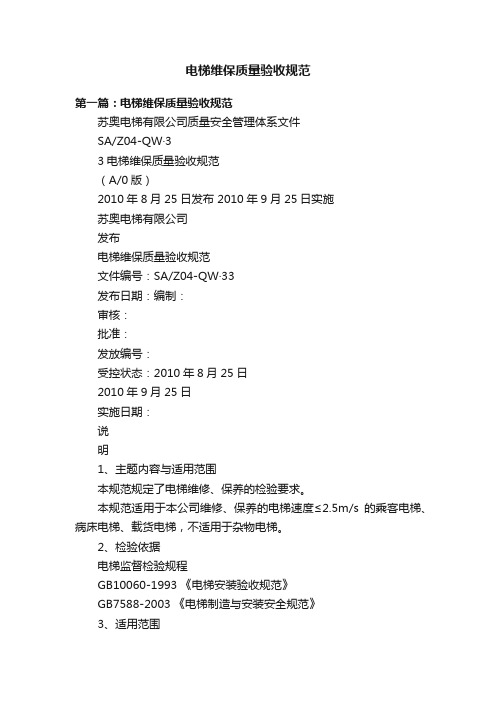 电梯维保质量验收规范

第一篇：电梯维保质量验收规范

苏奥电梯有限公司质量安全管理体系文件

SA/Z04-QW-3

3 电梯维保质量验收规范

（A/0 版）

2010 年 8 月 25 日发布 2010 年 9 月 25 日实施

苏奥电梯有限公司

发布

电梯维保质量验收规范

文件编号：SA/Z04-QW-33

发布日期：编制：

审核：

批准：

发放编号：

受控状态：2010 年 8 月 25 日

2010 年 9 月 25 日

实施日期：

说

明

1、主题内容与适用范围

本规范规定了电梯维修、保养的检验要求。

本规范适用于本公司维修、保养的电梯速度≤2.5m/s 的乘客电梯、病床电梯、载货电梯，不适用于杂物电梯。

2、检验依据

电梯监督检验规程

GB10060-1993 《电梯安装验收规范》

GB7588-2003 《电梯制造与安装安全规范》

3、适用范围